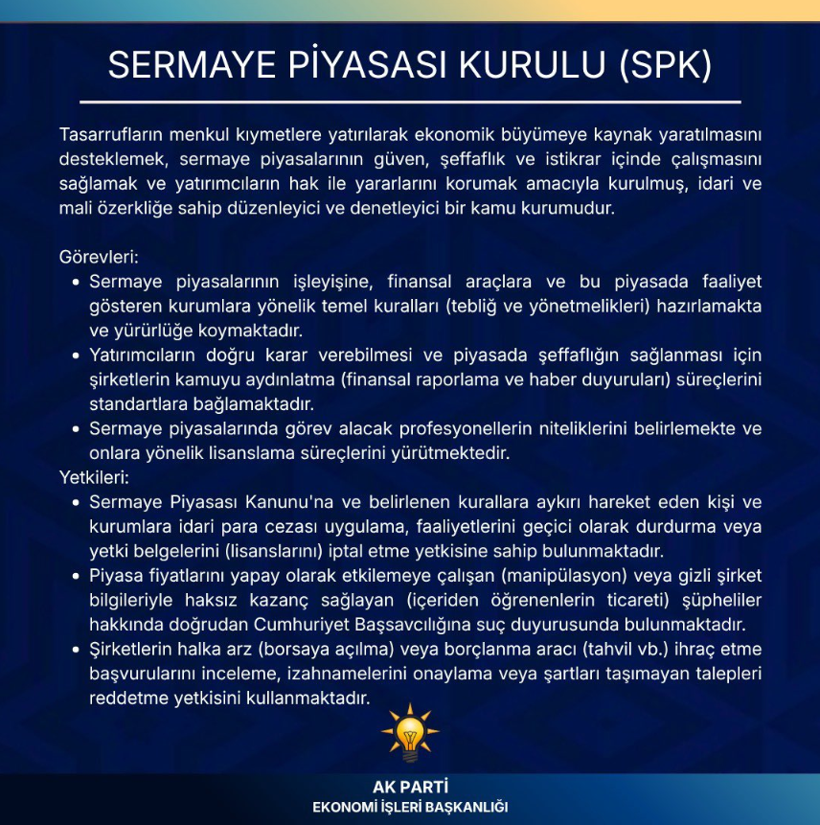 SERMAYE PİYASASI KURULU (SPK)

Tasarrufların menkul kıymetlere yatırılarak ekonomik büyümeye kaynak yaratılmasını desteklemek, sermaye piyasalarının güven, şeffaflık ve istikrar içinde çalışmasını sağlamak ve yatırımcıların hak ile yararlarını korumak amacıyla kurulmuş, idari ve mali özerkliğe sahip düzenleyici ve denetleyici bir kamu kurumudur.

Görevleri:
• Sermaye piyasalarının işleyişine, finansal araçlara ve bu piyasada faaliyet gösteren kurumlara yönelik temel kuralları (tebliğ ve yönetmelikleri) hazırlamakta ve yürürlüğe koymaktadır.
• Yatırımcıların doğru karar verebilmesi ve piyasada şeffaflığın sağlanması için şirketlerin kamuyu aydınlatma (finansal raporlama ve haber duyuruları) süreçlerini standartlara bağlamaktadır.
• Sermaye piyasalarında görev alacak profesyonellerin niteliklerini belirlemekte ve onlara yönelik lisanslama süreçlerini yürütmektedir.
Yetkileri:
• Sermaye Piyasası Kanunu'na ve belirlenen kurallara aykırı hareket eden kişi ve kurumlara idari para cezası uygulama, faaliyetlerini geçici olarak durdurma veya yetki belgelerini (lisanslarını) iptal etme yetkisine sahip bulunmaktadır.
• Piyasa fiyatlarını yapay olarak etkilemeye çalışan (manipülasyon) veya gizli şirket bilgileriyle haksız kazanç sağlayan (içeriden öğrenenlerin ticareti) şüpheliler hakkında doğrudan Cumhuriyet Başsavcılığına suç duyurusunda bulunmaktadır.
• Şirketlerin halka arz (borsaya açılma) veya borçlanma aracı (tahvil vb.) ihraç etme başvurularını inceleme, izahnamelerini onaylama veya şartları taşımayan talepleri reddetme yetkisini kullanmaktadır.

AK PARTİ
EKONOMİ İŞLERİ BAŞKANLIĞI